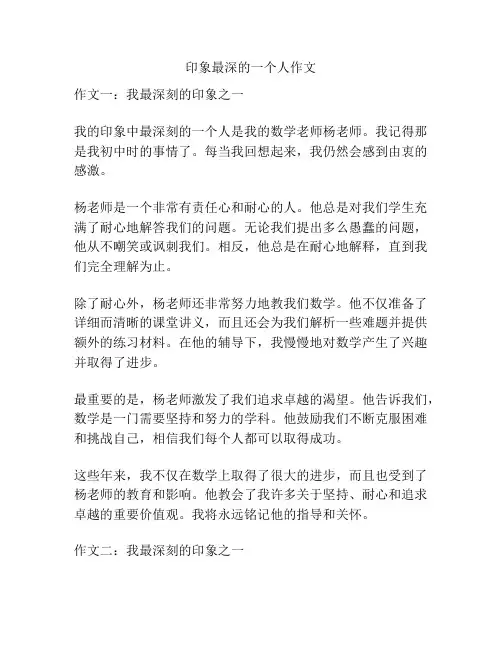 印象最深的一个人作文

作文一：我最深刻的印象之一

我的印象中最深刻的一个人是我的数学老师杨老师。我记得那是我初中时的事情了。每当我回想起来，我仍然会感到由衷的感激。

杨老师是一个非常有责任心和耐心的人。他总是对我们学生充满了耐心地解答我们的问题。无论我们提出多么愚蠢的问题，他从不嘲笑或讽刺我们。相反，他总是在耐心地解释，直到我们完全理解为止。

除了耐心外，杨老师还非常努力地教我们数学。他不仅准备了详细而清晰的课堂讲义，而且还会为我们解析一些难题并提供额外的练习材料。在他的辅导下，我慢慢地对数学产生了兴趣并取得了进步。

最重要的是，杨老师激发了我们追求卓越的渴望。他告诉我们，数学是一门需要坚持和努力的学科。他鼓励我们不断克服困难和挑战自己，相信我们每个人都可以取得成功。

这些年来，我不仅在数学上取得了很大的进步，而且也受到了杨老师的教育和影响。他教会了我许多关于坚持、耐心和追求卓越的重要价值观。我将永远铭记他的指导和关怀。

作文二：我最深刻的印象之一